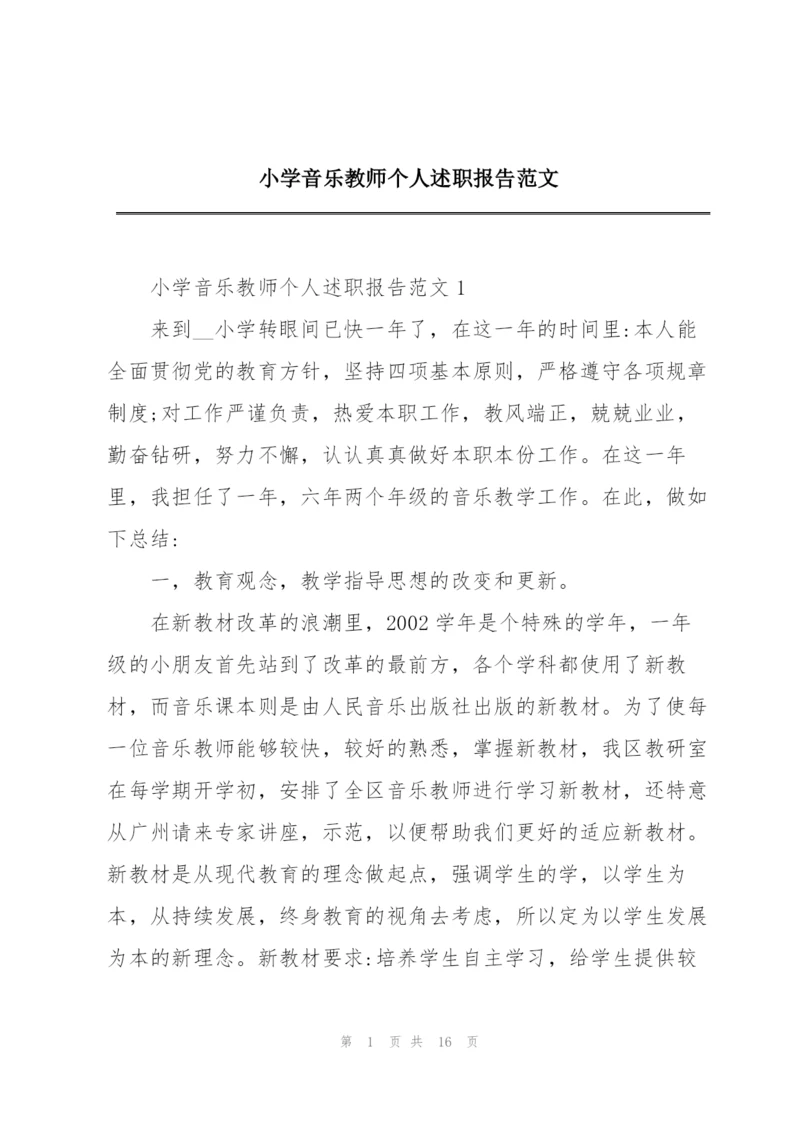 小学音乐教师个人述职报告范文

小学音乐教师个人述职报告范文 1

来到__小学转眼间已快一年了，在这一年的时间里:本人能全面贯彻党的教育方针，坚持四项基本原则，严格遵守各项规章制度;对工作严谨负责，热爱本职工作，教风端正，兢兢业业，勤奋钻研，努力不懈，认认真真做好本职本份工作。在这一年里，我担任了一年，六年两个年级的音乐教学工作。在此，做如下总结:

一，教育观念，教学指导思想的改变和更新。

在新教材改革的浪潮里，2002 学年是个特殊的学年，一年级的小朋友首先站到了改革的最前方，各个学科都使用了新教材，而音乐课本则是由人民音乐出版社出版的新教材。为了使每一位音乐教师能够较快，较好的熟悉，掌握新教材，我区教研室在每学期开学初，安排了全区音乐教师进行学习新教材，还特意从广州请来专家讲座，示范，以便帮助我们更好的适应新教材。新教材是从现代教育的理念做起点，强调学生的学，以学生为本，从持续发展，终身教育的视角去考虑，所以定为以学生发展为本的新理念。新教材要求:培养学生自主学习，给学生提供较

第 1 页 共 16 页